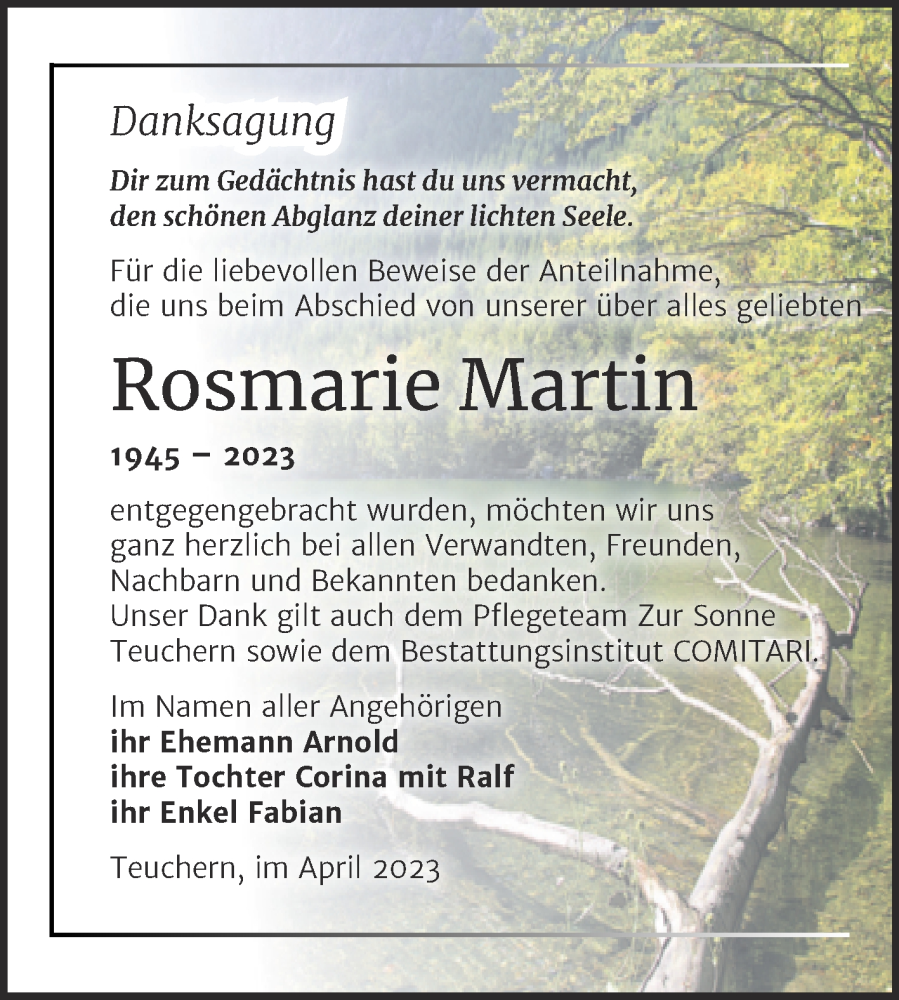 Danksagung

Dir zum Gedächtnis hast du uns vermacht, den schönen Abglanz deiner lichten Seele.

Für die liebevollen Beweise der Anteilnahme, die uns beim Abschied von unserer über alles geliebten

Rosmarie Martin

1945 – 2023

entgegengebracht wurden, möchten wir uns ganz herzlich bei allen Verwandten, Freunden, Nachbarn und Bekannten bedanken.
Unser Dank gilt auch dem Pflegeteam Zur Sonne Teuchern sowie dem Bestattungsinstitut COMITARI.

Im Namen aller Angehörigen
ihr Ehemann Arnold
ihre Tochter Corina mit Ralf
ihr Enkel Fabian

Teuchern, im April 2023